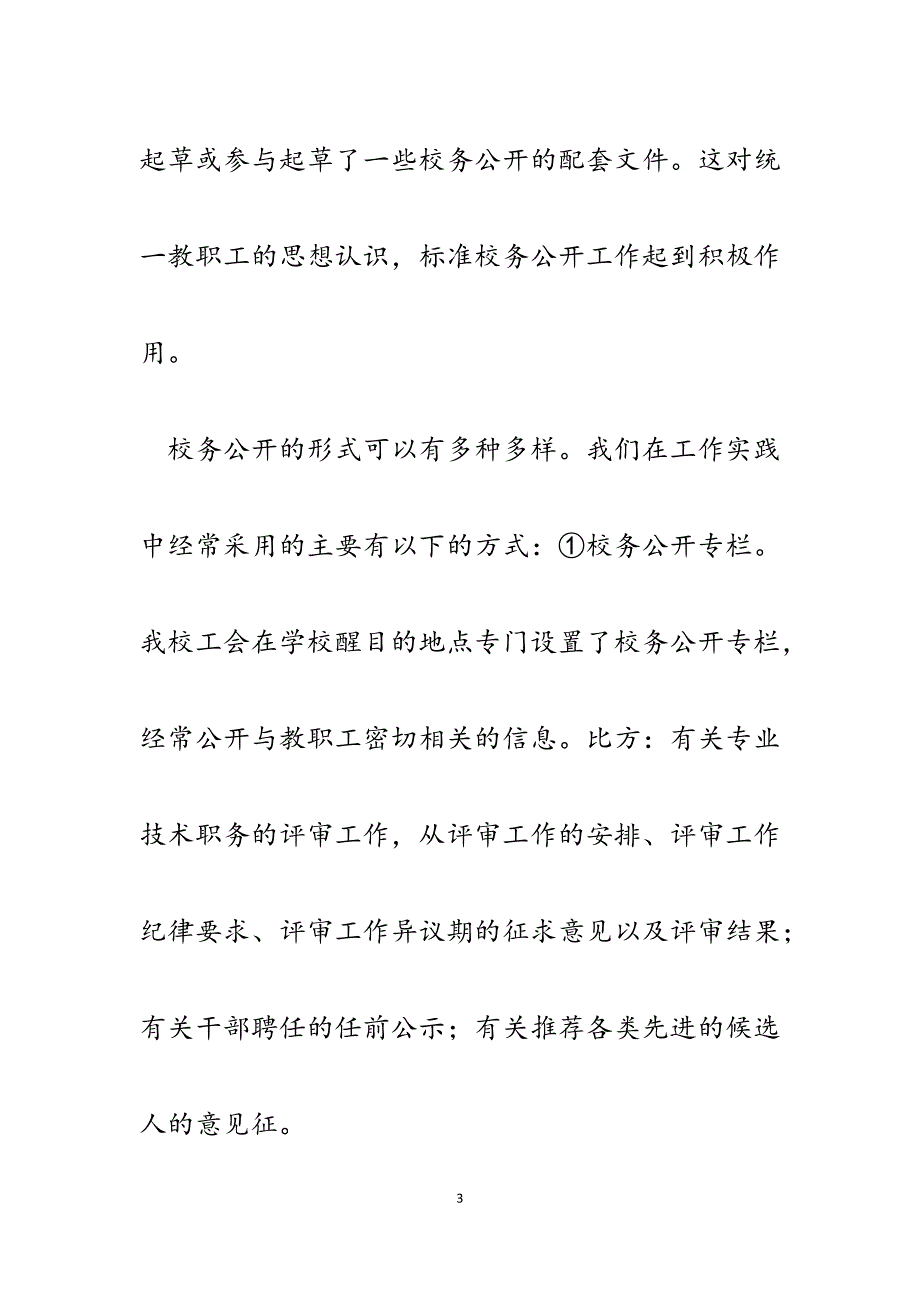 起草或参与起草了一些校务公开的配套文件。这对统一教职工的思想认识，标准校务公开工作起到积极作用。

校务公开的形式可以有多种多样。我们在工作实践中经常采用的主要有以下的方式：①校务公开专栏。我校工会在学校醒目的地点专门设置了校务公开专栏，经常公开与教职工密切相关的信息。比方：有关专业技术职务的评审工作，从评审工作的安排、评审工作纪律要求、评审工作异议期的征求意见以及评审结果；有关干部聘任的任前公示；有关推荐各类先进的候选人的意见征。

3